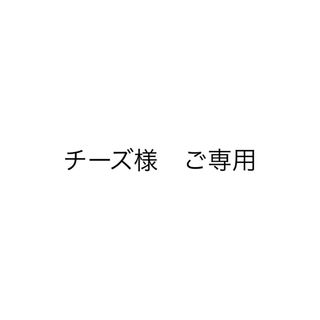 チーズ様　ご専用